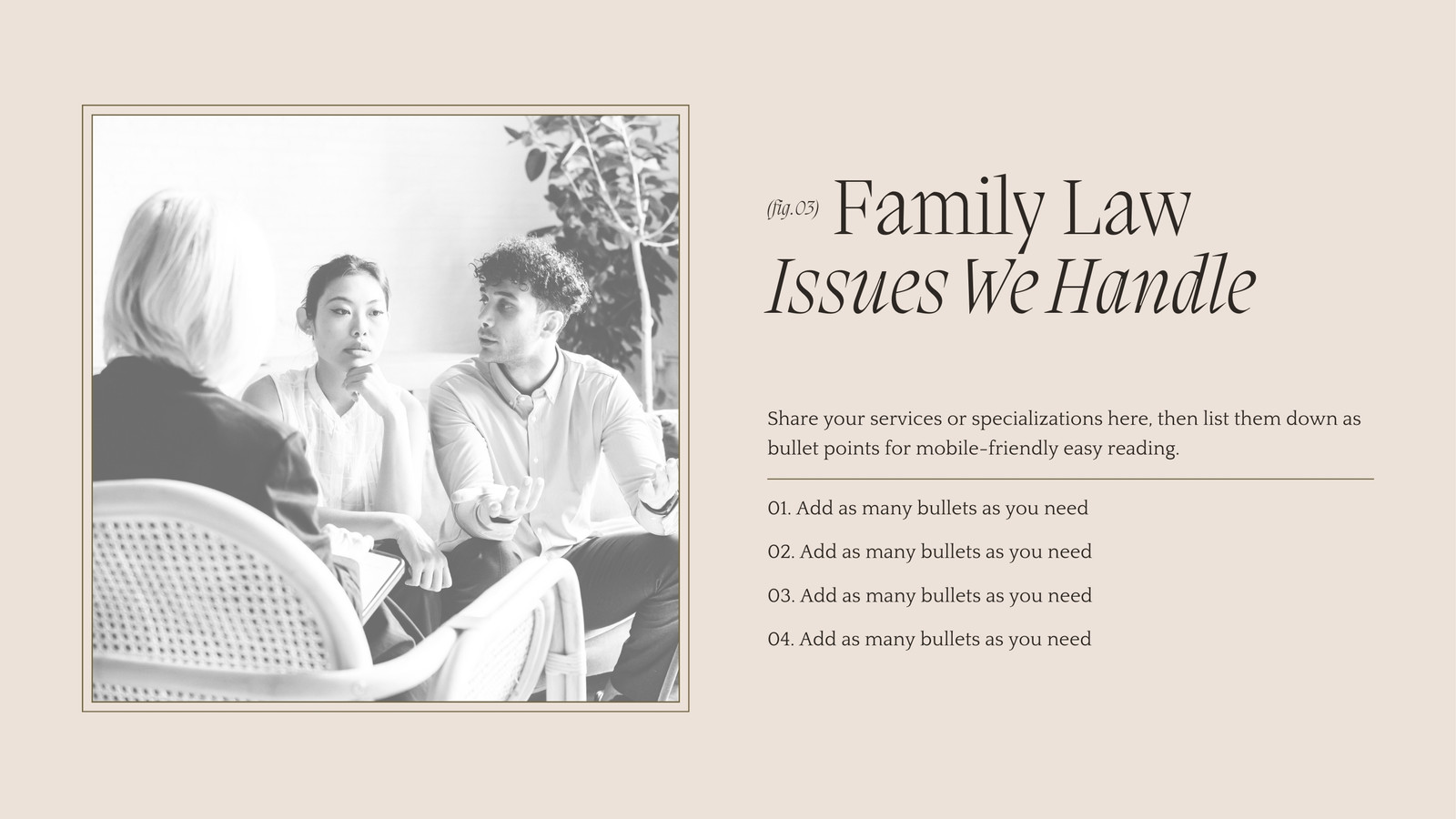 (fig.03) Family Law
Issues We Handle

Share your services or specializations here, then list them down as bullet points for mobile-friendly easy reading.

01. Add as many bullets as you need

02. Add as many bullets as you need

03. Add as many bullets as you need

04. Add as many bullets as you need